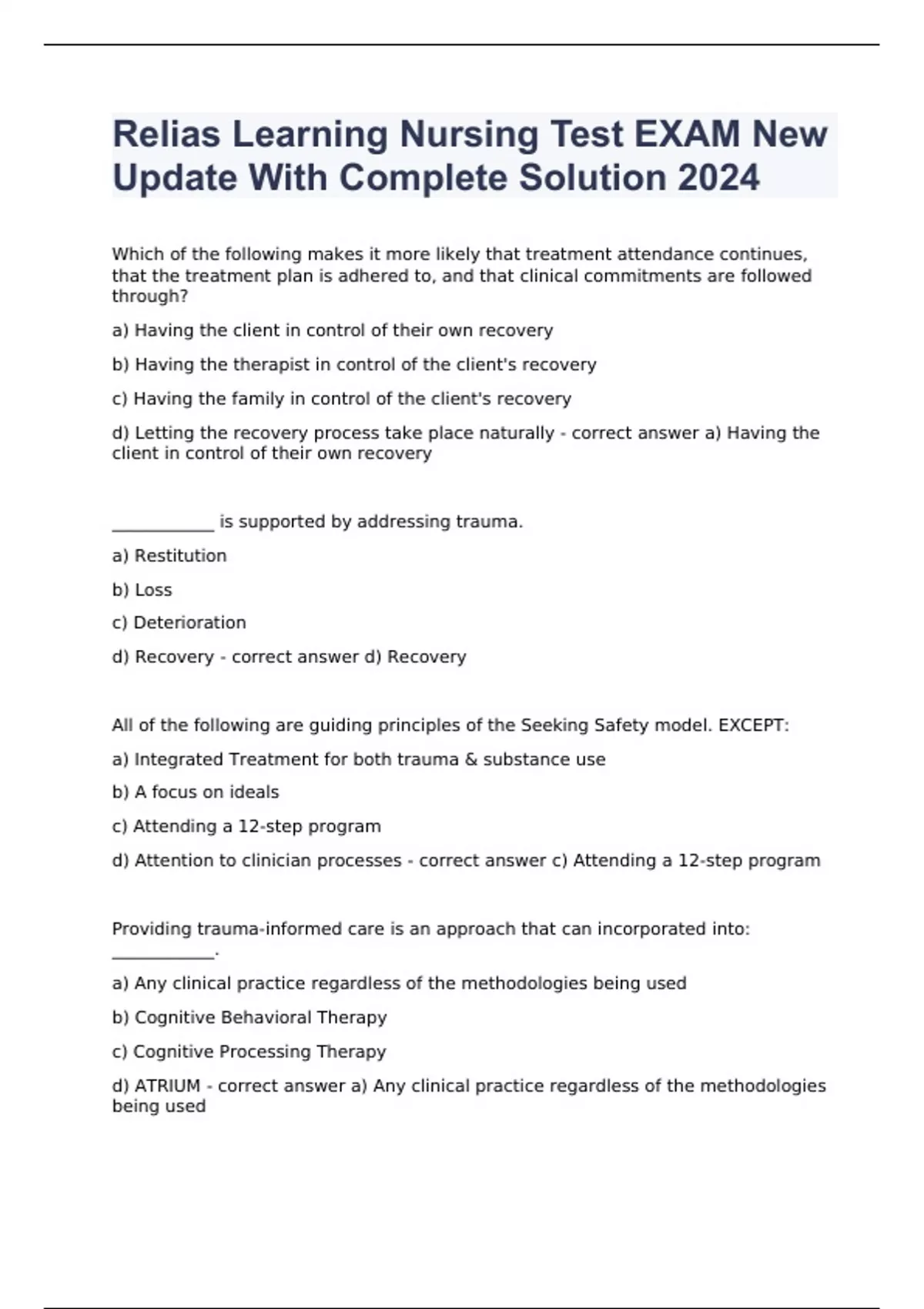 Relias Learning Nursing Test EXAM New Update With Complete Solution 2024

Which of the following makes it more likely that treatment attendance continues, that the treatment plan is adhered to, and that clinical commitments are followed through?

a) Having the client in control of their own recovery

b) Having the therapist in control of the client's recovery

c) Having the family in control of the client's recovery

d) Letting the recovery process take place naturally - correct answer a) Having the client in control of their own recovery

____________ is supported by addressing trauma.

a) Restitution

b) Loss

c) Deterioration

d) Recovery - correct answer d) Recovery

All of the following are guiding principles of the Seeking Safety model. EXCEPT:

a) Integrated Treatment for both trauma & substance use

b) A focus on ideals

c) Attending a 12-step program

d) Attention to clinician processes - correct answer c) Attending a 12-step program

Providing trauma-informed care is an approach that can incorporated into: ____________.

a) Any clinical practice regardless of the methodologies being used

b) Cognitive Behavioral Therapy

c) Cognitive Processing Therapy

d) ATRIUM - correct answer a) Any clinical practice regardless of the methodologies being used